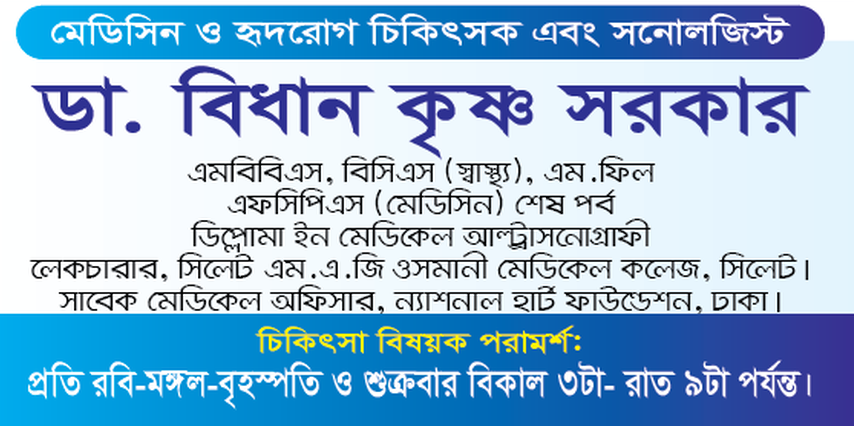 মেডিসিন ও হৃদরোগ চিকিৎসক এবং সনোলজিস্ট

ডা. বিধান কৃষ্ণ সরকার

এমবিবিএস, বিসিএস (স্বাস্থ্য), এম.ফিল
এফসিপিএস (মেডিসিন) শেষ পর্ব
ডিপ্লোমা ইন মেডিকেল আল্ট্রাসনোগ্রাফী
লেকচারার, সিলেট এম.এ.জি ওসমানী মেডিকেল কলেজ, সিলেট।
সাবেক মেডিকেল অফিসার, ন্যাশনাল হার্ট ফাউন্ডেশন, ঢাকা।

চিকিৎসা বিষয়ক পরামর্শ:
প্রতি রবি-মঙ্গল-বৃহস্পতি ও শুক্রবার বিকাল ৩টা- রাত ৯টা পর্যন্ত।